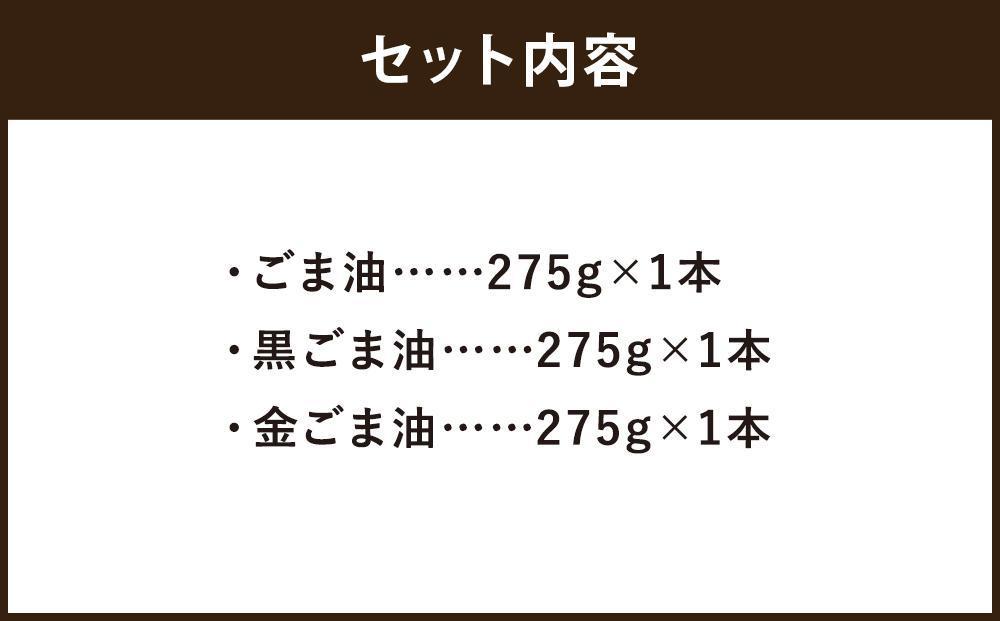 セット内容

・ごま油……275g×1本
・黒ごま油……275g×1本
・金ごま油……275g×1本